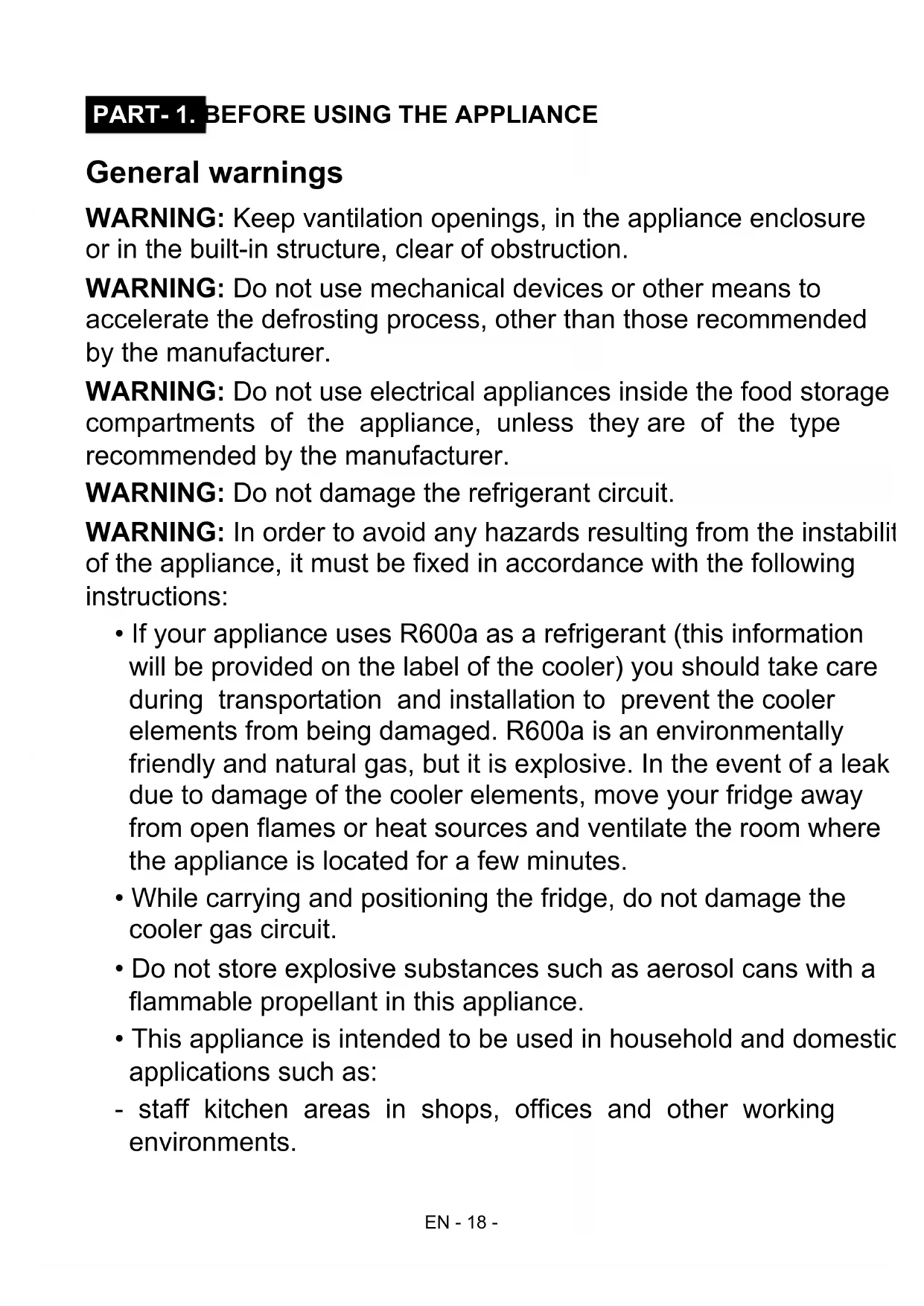 PART- 1. BEFORE USING THE APPLIANCE

General warnings

WARNING: Keep vantilation openings, in the appliance enclosure or in the built-in structure, clear of obstruction.

WARNING: Do not use mechanical devices or other means to accelerate the defrosting process, other than those recommended by the manufacturer.

WARNING: Do not use electrical appliances inside the food storage compartments of the appliance, unless they are of the type recommended by the manufacturer.

WARNING: Do not damage the refrigerant circuit.

WARNING: In order to avoid any hazards resulting from the instabilit of the appliance, it must be fixed in accordance with the following instructions:

• If your appliance uses R600a as a refrigerant (this information will be provided on the label of the cooler) you should take care during transportation and installation to prevent the cooler elements from being damaged. R600a is an environmentally friendly and natural gas, but it is explosive. In the event of a leak due to damage of the cooler elements, move your fridge away from open flames or heat sources and ventilate the room where the appliance is located for a few minutes.

• While carrying and positioning the fridge, do not damage the cooler gas circuit.

• Do not store explosive substances such as aerosol cans with a flammable propellant in this appliance.

• This appliance is intended to be used in household and domestic applications such as:

- staff kitchen areas in shops, offices and other working environments.

EN - 18 -